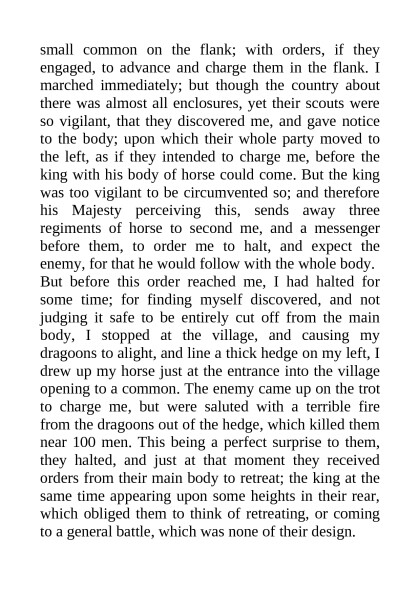 small common on the flank; with orders, if they engaged, to advance and charge them in the flank. I marched immediately; but though the country about there was almost all enclosures, yet their scouts were so vigilant, that they discovered me, and gave notice to the body; upon which their whole party moved to the left, as if they intended to charge me, before the king with his body of horse could come. But the king was too vigilant to be circumvented so; and therefore his Majesty perceiving this, sends away three regiments of horse to second me, and a messenger before them, to order me to halt, and expect the enemy, for that he would follow with the whole body.
But before this order reached me, I had halted for some time; for finding myself discovered, and not judging it safe to be entirely cut off from the main body, I stopped at the village, and causing my dragoons to alight, and line a thick hedge on my left, I drew up my horse just at the entrance into the village opening to a common. The enemy came up on the trot to charge me, but were saluted with a terrible fire from the dragoons out of the hedge, which killed them near 100 men. This being a perfect surprise to them, they halted, and just at that moment they received orders from their main body to retreat; the king at the same time appearing upon some heights in their rear, which obliged them to think of retreating, or coming to a general battle, which was none of their design.